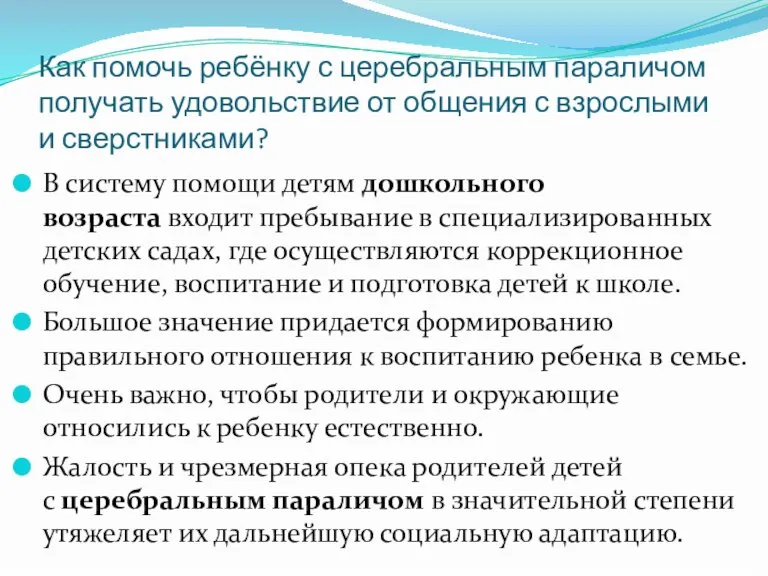 Как помочь ребёнку с церебральным параличом получать удовольствие от общения с взрослыми и сверстниками?

В систему помощи детям дошкольного возраста входит пребывание в специализированных детских садах, где осуществляются коррекционное обучение, воспитание и подготовка детей к школе.

Большое значение придается формированию правильного отношения к воспитанию ребенка в семье.

Очень важно, чтобы родители и окружающие относились к ребенку естественно.

Жалость и чрезмерная опека родителей детей с церебральным параличом в значительной степени утяжеляет их дальнейшую социальную адаптацию.